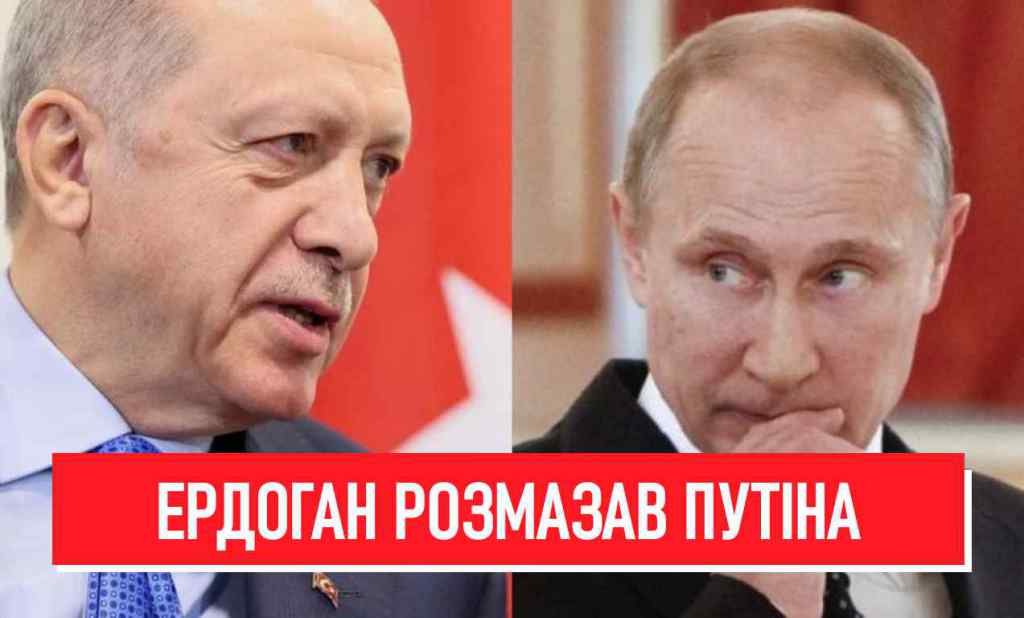 ЕРДОГАН РОЗМАЗАВ ПУТІНА